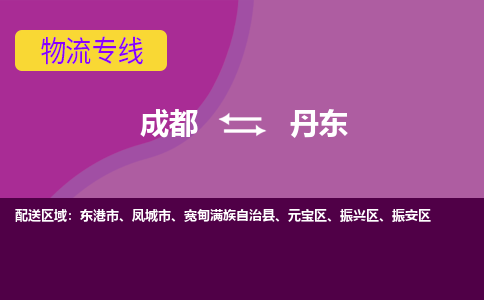 物流专线

成都 丹东

配送区域：东港市、凤城市、宽甸满族自治县、元宝区、振兴区、振安区